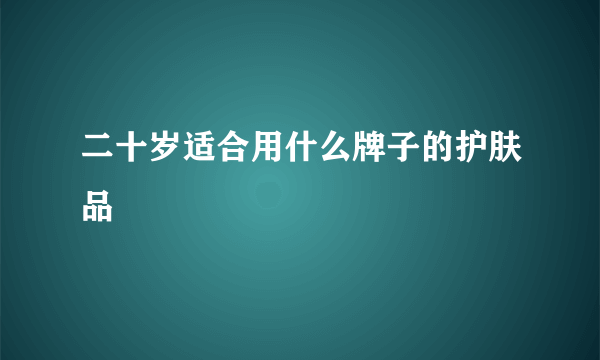 二十岁适合用什么牌子的护肤品